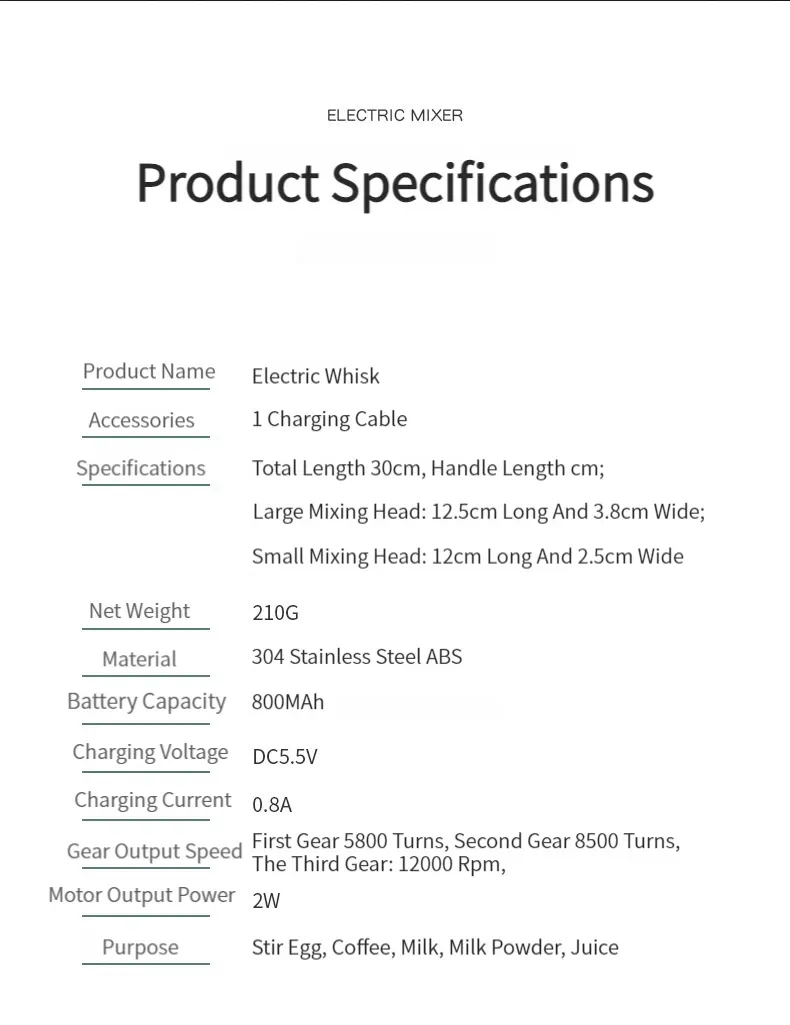 ELECTRIC MIXER

Product Specifications

| | |
|---|---|
| Product Name | Electric Whisk |
| Accessories | 1 Charging Cable |
| Specifications | Total Length 30cm, Handle Length cm; Large Mixing Head: 12.5cm Long And 3.8cm Wide; Small Mixing Head: 12cm Long And 2.5cm Wide |
| Net Weight | 210G |
| Material | 304 Stainless Steel ABS |
| Battery Capacity | 800MAh |
| Charging Voltage | DC5.5V |
| Charging Current | 0.8A |
| Gear Output Speed | First Gear 5800 Turns, Second Gear 8500 Turns, The Third Gear: 12000 Rpm, |
| Motor Output Power | 2W |
| Purpose | Stir Egg, Coffee, Milk, Milk Powder, Juice |